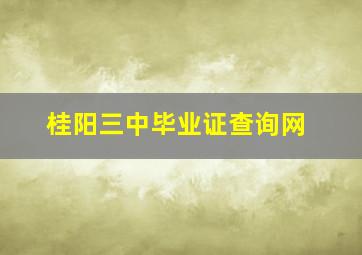 桂阳三中毕业证查询网